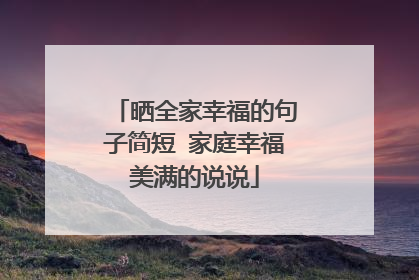 「晒全家幸福的句子简短 家庭幸福美满的说说」